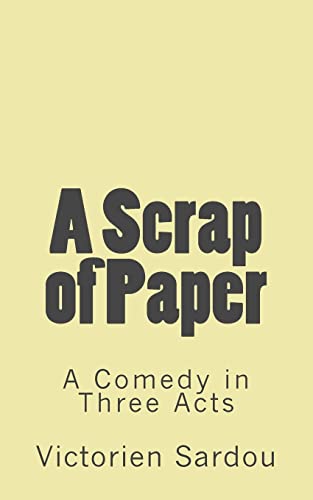 A Scrap of Paper

A Comedy in Three Acts

Victorien Sardou